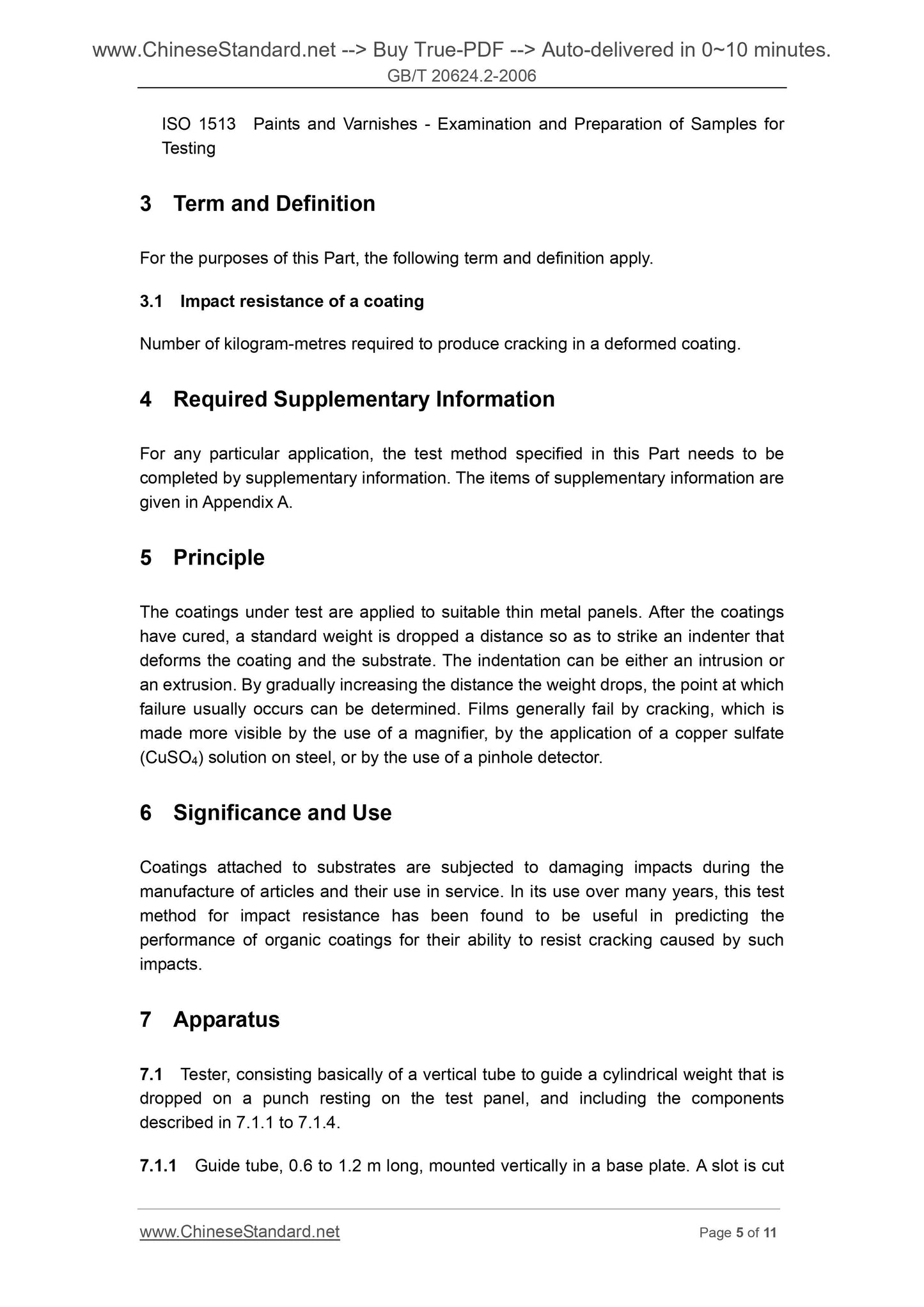 www.ChineseStandard.net --> Buy True-PDF --> Auto-delivered in 0~10 minutes.
GB/T 20624.2-2006

ISO 1513 Paints and Varnishes - Examination and Preparation of Samples for Testing

3 Term and Definition

For the purposes of this Part, the following term and definition apply.

3.1 Impact resistance of a coating

Number of kilogram-metres required to produce cracking in a deformed coating.

4 Required Supplementary Information

For any particular application, the test method specified in this Part needs to be completed by supplementary information. The items of supplementary information are given in Appendix A.

5 Principle

The coatings under test are applied to suitable thin metal panels. After the coatings have cured, a standard weight is dropped a distance so as to strike an indenter that deforms the coating and the substrate. The indentation can be either an intrusion or an extrusion. By gradually increasing the distance the weight drops, the point at which failure usually occurs can be determined. Films generally fail by cracking, which is made more visible by the use of a magnifier, by the application of a copper sulfate ($CuSO_4$) solution on steel, or by the use of a pinhole detector.

6 Significance and Use

Coatings attached to substrates are subjected to damaging impacts during the manufacture of articles and their use in service. In its use over many years, this test method for impact resistance has been found to be useful in predicting the performance of organic coatings for their ability to resist cracking caused by such impacts.

7 Apparatus

7.1 Tester, consisting basically of a vertical tube to guide a cylindrical weight that is dropped on a punch resting on the test panel, and including the components described in 7.1.1 to 7.1.4.

7.1.1 Guide tube, 0.6 to 1.2 m long, mounted vertically in a base plate. A slot is cut

www.ChineseStandard.net Page 5 of 11